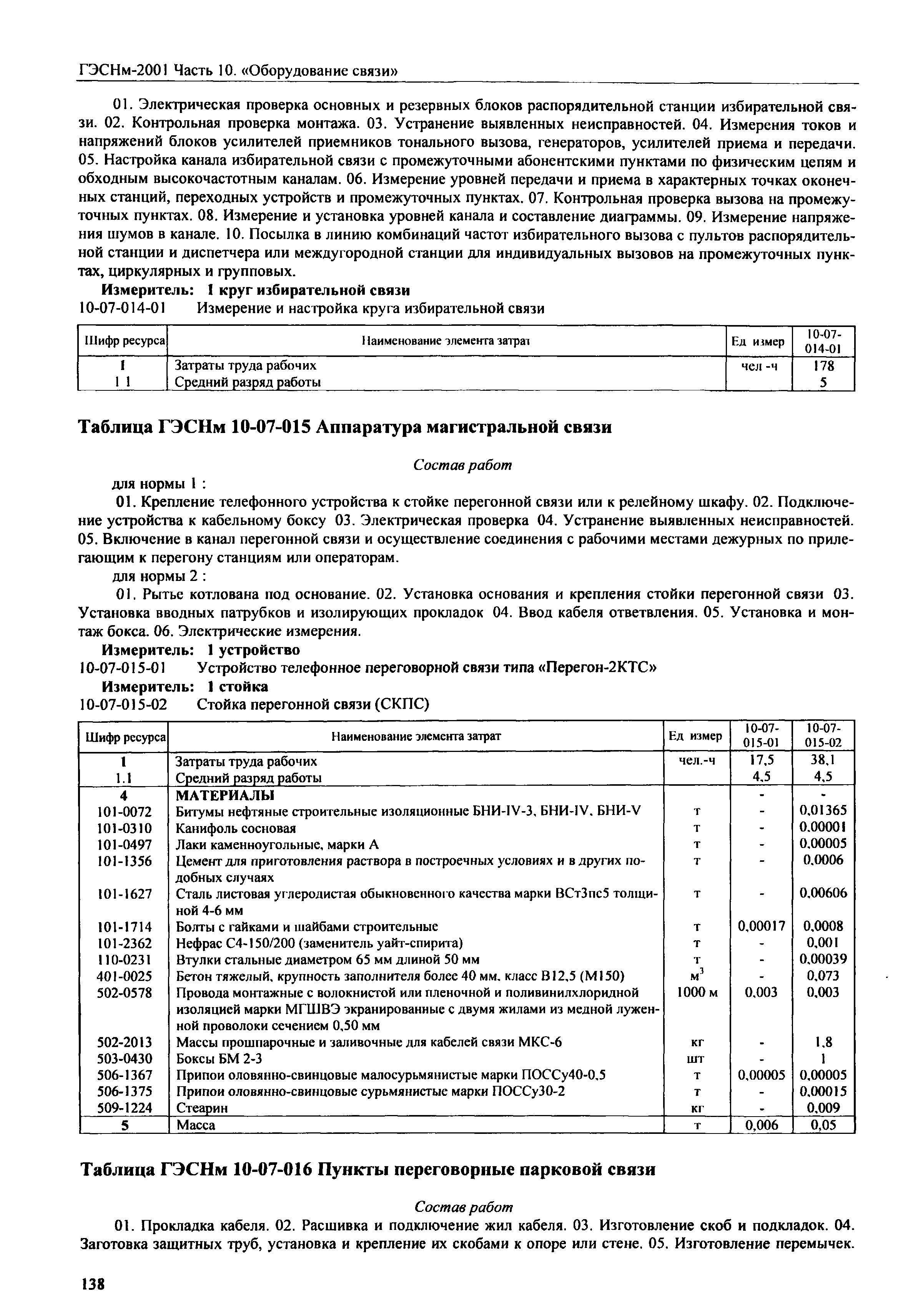 ГЭСНм-2001 Часть 10. «Оборудование связи»

01. Электрическая проверка основных и резервных блоков распорядительной станции избирательной связи. 02. Контрольная проверка монтажа. 03. Устранение выявленных неисправностей. 04. Измерения токов и напряжений блоков усилителей приемников тонального вызова, генераторов, усилителей приема и передачи. 05. Настройка канала избирательной связи с промежуточными абонентскими пунктами по физическим цепям и обходным высокочастотным каналам. 06. Измерение уровней передачи и приема в характерных точках оконечных станций, переходных устройств и промежуточных пунктах. 07. Контрольная проверка вызова на промежуточных пунктах. 08. Измерение и установка уровней канала и составление диаграммы. 09. Измерение напряжения шумов в канале. 10. Посылка в линию комбинаций частот избирательного вызова с пультов распорядительной станции и диспетчера или междугородной станции для индивидуальных вызовов на промежуточных пунктах, циркулярных и групповых.

Измеритель: 1 круг избирательной связи
10-07-014-01 Измерение и настройка круга избирательной связи

| Шифр ресурса | Наименование элемента затрат | Ед измер | 10-07-014-01 |
|---|---|---|---|
| 1 | Затраты труда рабочих | чел -ч | 178 |
| 1 1 | Средний разряд работы | | 5 |

Таблица ГЭСНм 10-07-015 Аппаратура магистральной связи

Состав работ

для нормы 1 :

01. Крепление телефонного устройства к стойке перегонной связи или к релейному шкафу. 02. Подключение устройства к кабельному боксу 03. Электрическая проверка 04. Устранение выявленных неисправностей. 05. Включение в канал перегонной связи и осуществление соединения с рабочими местами дежурных по прилегающим к перегону станциям или операторам.

для нормы 2 :

01. Рытье котлована под основание. 02. Установка основания и крепления стойки перегонной связи 03. Установка вводных патрубков и изолирующих прокладок 04. Ввод кабеля ответвления. 05. Установка и монтаж бокса. 06. Электрические измерения.

Измеритель: 1 устройство
10-07-015-01 Устройство телефонное переговорной связи типа «Перегон-2КТС»
Измеритель: 1 стойка
10-07-015-02 Стойка перегонной связи (СКПС)

| Шифр ресурса | Наименование элемента затрат | Ед измер | 10-07-015-01 | 10-07-015-02 |
|---|---|---|---|---|
| 1 | Затраты труда рабочих | чел.-ч | 17,5 | 38,1 |
| 1.1 | Средний разряд работы | | 4,5 | 4,5 |
| 4 | МАТЕРИАЛЫ | | - | - |
| 101-0072 | Битумы нефтяные строительные изоляционные БНИ-IV-3, БНИ-IV, БНИ-V | т | - | 0,01365 |
| 101-0310 | Канифоль сосновая | т | - | 0,00001 |
| 101-0497 | Лаки каменноугольные, марки А | т | - | 0,00005 |
| 101-1356 | Цемент для приготовления раствора в построечных условиях и в других подобных случаях | т | - | 0,0006 |
| 101-1627 | Сталь листовая углеродистая обыкновенного качества марки ВСт3пс5 толщиной 4-6 мм | т | - | 0,00606 |
| 101-1714 | Болты с гайками и шайбами строительные | т | 0,00017 | 0,0008 |
| 101-2362 | Нефрас С4-150/200 (заменитель уайт-спирита) | т | - | 0,001 |
| 110-0231 | Втулки стальные диаметром 65 мм длиной 50 мм | т | - | 0,00039 |
| 401-0025 | Бетон тяжелый, крупность заполнителя более 40 мм, класс В12,5 (М150) | $м^3$ | - | 0,073 |
| 502-0578 | Провода монтажные с волокнистой или пленочной и поливинилхлоридной изоляцией марки МГШВЭ экранированные с двумя жилами из медной луженной проволоки сечением 0,50 мм | 1000 м | 0,003 | 0,003 |
| 502-2013 | Массы прошпарочные и заливочные для кабелей связи МКС-6 | кг | - | 1,8 |
| 503-0430 | Боксы БМ 2-3 | шт | - | 1 |
| 506-1367 | Припои оловянно-свинцовые малосурьмянистые марки ПОССу40-0,5 | т | 0,00005 | 0,00005 |
| 506-1375 | Припои оловянно-свинцовые сурьмянистые марки ПОССу30-2 | т | - | 0,00015 |
| 509-1224 | Стеарин | кг | - | 0,009 |
| 5 | Масса | т | 0,006 | 0,05 |

Таблица ГЭСНм 10-07-016 Пункты переговорные парковой связи

Состав работ

01. Прокладка кабеля. 02. Расшивка и подключение жил кабеля. 03. Изготовление скоб и подкладок. 04. Заготовка защитных труб, установка и крепление их скобами к опоре или стене. 05. Изготовление перемычек.

138